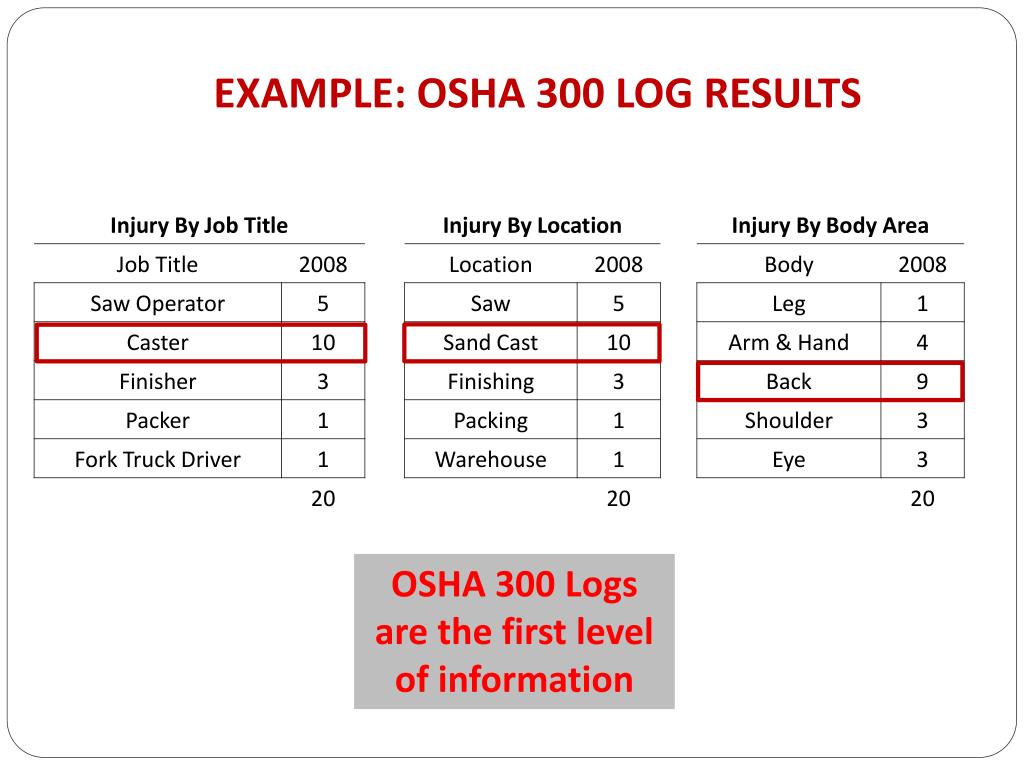 EXAMPLE: OSHA 300 LOG RESULTS

Injury By Job Title

| Job Title | 2008 |
|---|---|
| Saw Operator | 5 |
| Caster | 10 |
| Finisher | 3 |
| Packer | 1 |
| Fork Truck Driver | 1 |
| | 20 |

Injury By Location

| Location | 2008 |
|---|---|
| Saw | 5 |
| Sand Cast | 10 |
| Finishing | 3 |
| Packing | 1 |
| Warehouse | 1 |
| | 20 |

Injury By Body Area

| Body | 2008 |
|---|---|
| Leg | 1 |
| Arm & Hand | 4 |
| Back | 9 |
| Shoulder | 3 |
| Eye | 3 |
| | 20 |

OSHA 300 Logs are the first level of information